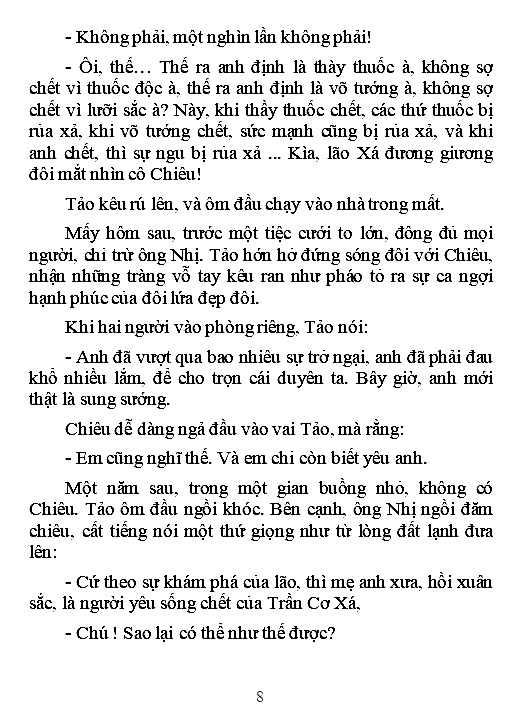 - Không phải, một nghìn lần không phải!

- Ôi, thế… Thế ra anh định là thày thuốc à, không sợ chết vì thuốc độc à, thế ra anh định là võ tướng à, không sợ chết vì lưỡi sắc à? Này, khi thầy thuốc chết, các thứ thuốc bị rủa xả, khi võ tướng chết, sức mạnh cũng bị rủa xả, và khi anh chết, thì sự ngu bị rủa xả ... Kìa, lão Xá đương giương đôi mắt nhìn cô Chiêu!

Tảo kêu rú lên, và ôm đầu chạy vào nhà trong mất.

Mấy hôm sau, trước một tiệc cưới to lớn, đông đủ mọi người, chỉ trừ ông Nhị. Tảo hớn hở đứng sóng đôi với Chiêu, nhận những tràng vỗ tay kêu ran như pháo tỏ ra sự ca ngợi hạnh phúc của đôi lứa đẹp đôi.

Khi hai người vào phòng riêng, Tảo nói:

- Anh đã vượt qua bao nhiêu sự trở ngại, anh đã phải đau khổ nhiều lắm, để cho trọn cái duyên ta. Bây giờ, anh mới thật là sung sướng.

Chiêu dễ dàng ngả đầu vào vai Tảo, mà rằng:

- Em cũng nghĩ thế. Và em chỉ còn biết yêu anh.

Một năm sau, trong một gian buồng nhỏ, không có Chiêu. Tảo ôm đầu ngồi khóc. Bên cạnh, ông Nhị ngồi đăm chiêu, cất tiếng nói một thứ giọng như từ lòng đất lạnh đưa lên:

- Cứ theo sự khám phá của lão, thì mẹ anh xưa, hồi xuân sắc, là người yêu sống chết của Trần Cơ Xá,

- Chú ! Sao lại có thể như thế được?

8